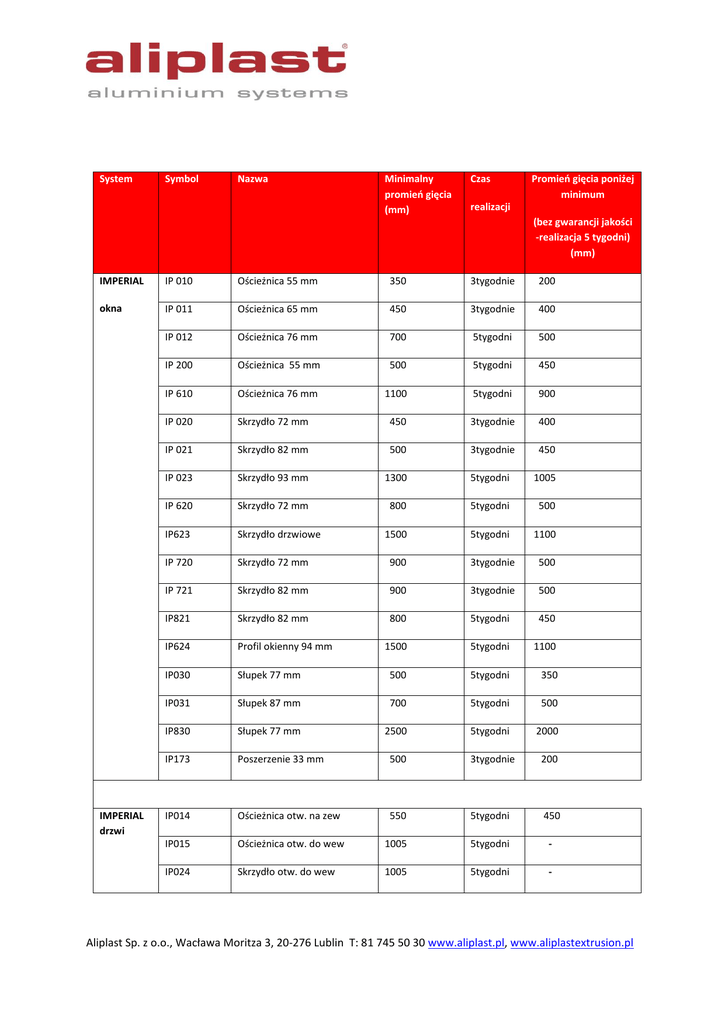 aliplast®
aluminium systems

| System | Symbol | Nazwa | Minimalny promień gięcia (mm) | Czas realizacji | Promień gięcia poniżej minimum (bez gwarancji jakości -realizacja 5 tygodni) (mm) |
|---|---|---|---|---|---|
| IMPERIAL okna | IP 010 | Ościeżnica 55 mm | 350 | 3tygodnie | 200 |
| | IP 011 | Ościeżnica 65 mm | 450 | 3tygodnie | 400 |
| | IP 012 | Ościeżnica 76 mm | 700 | 5tygodni | 500 |
| | IP 200 | Ościeżnica 55 mm | 500 | 5tygodni | 450 |
| | IP 610 | Ościeżnica 76 mm | 1100 | 5tygodni | 900 |
| | IP 020 | Skrzydło 72 mm | 450 | 3tygodnie | 400 |
| | IP 021 | Skrzydło 82 mm | 500 | 3tygodnie | 450 |
| | IP 023 | Skrzydło 93 mm | 1300 | 5tygodni | 1005 |
| | IP 620 | Skrzydło 72 mm | 800 | 5tygodni | 500 |
| | IP623 | Skrzydło drzwiowe | 1500 | 5tygodni | 1100 |
| | IP 720 | Skrzydło 72 mm | 900 | 3tygodnie | 500 |
| | IP 721 | Skrzydło 82 mm | 900 | 3tygodnie | 500 |
| | IP821 | Skrzydło 82 mm | 800 | 5tygodni | 450 |
| | IP624 | Profil okienny 94 mm | 1500 | 5tygodni | 1100 |
| | IP030 | Słupek 77 mm | 500 | 5tygodni | 350 |
| | IP031 | Słupek 87 mm | 700 | 5tygodni | 500 |
| | IP830 | Słupek 77 mm | 2500 | 5tygodni | 2000 |
| | IP173 | Poszerzenie 33 mm | 500 | 3tygodnie | 200 |
| | | | | | |
| IMPERIAL drzwi | IP014 | Ościeżnica otw. na zew | 550 | 5tygodni | 450 |
| | IP015 | Ościeżnica otw. do wew | 1005 | 5tygodni | - |
| | IP024 | Skrzydło otw. do wew | 1005 | 5tygodni | - |

Aliplast Sp. z o.o., Wacława Moritza 3, 20-276 Lublin T: 81 745 50 30 www.aliplast.pl, www.aliplastextrusion.pl